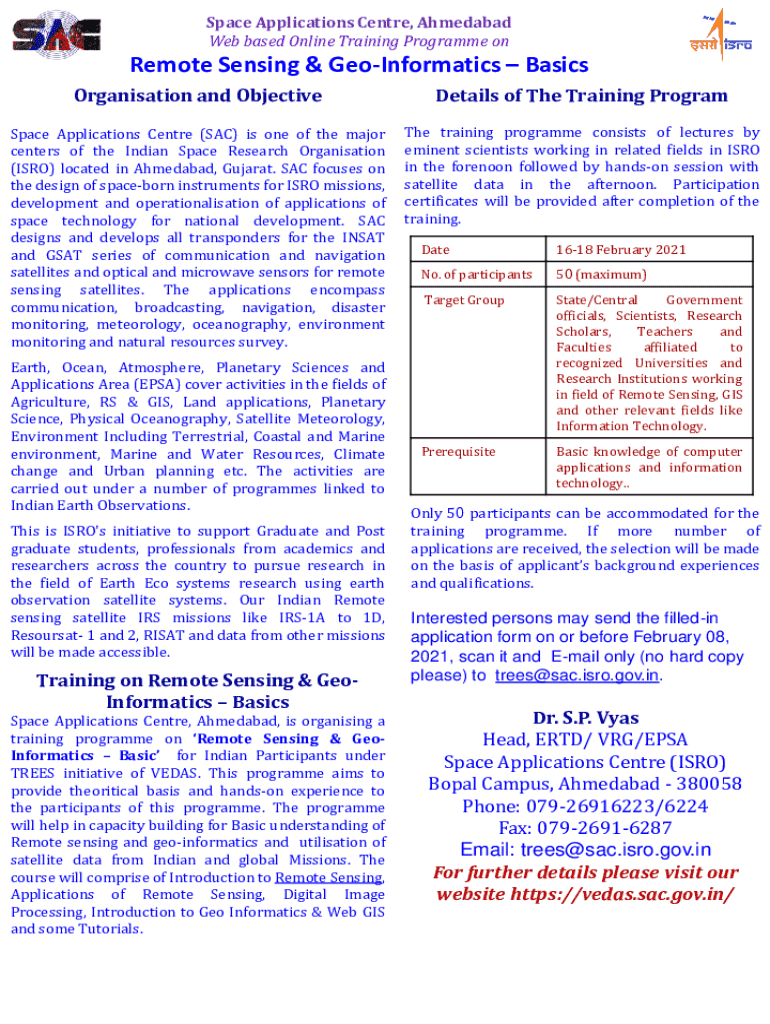 SAC

Space Applications Centre, Ahmedabad
Web based Online Training Programme on

इसरो ISRO

Remote Sensing & Geo-Informatics – Basics

Organisation and Objective

Space Applications Centre (SAC) is one of the major centers of the Indian Space Research Organisation (ISRO) located in Ahmedabad, Gujarat. SAC focuses on the design of space-born instruments for ISRO missions, development and operationalisation of applications of space technology for national development. SAC designs and develops all transponders for the INSAT and GSAT series of communication and navigation satellites and optical and microwave sensors for remote sensing satellites. The applications encompass communication, broadcasting, navigation, disaster monitoring, meteorology, oceanography, environment monitoring and natural resources survey.

Earth, Ocean, Atmosphere, Planetary Sciences and Applications Area (EPSA) cover activities in the fields of Agriculture, RS & GIS, Land applications, Planetary Science, Physical Oceanography, Satellite Meteorology, Environment Including Terrestrial, Coastal and Marine environment, Marine and Water Resources, Climate change and Urban planning etc. The activities are carried out under a number of programmes linked to Indian Earth Observations.

This is ISRO's initiative to support Graduate and Post graduate students, professionals from academics and researchers across the country to pursue research in the field of Earth Eco systems research using earth observation satellite systems. Our Indian Remote sensing satellite IRS missions like IRS-1A to 1D, Resoursat- 1 and 2, RISAT and data from other missions will be made accessible.

Training on Remote Sensing & Geo-Informatics – Basics

Space Applications Centre, Ahmedabad, is organising a training programme on 'Remote Sensing & Geo-Informatics – Basic' for Indian Participants under TREES initiative of VEDAS. This programme aims to provide theoritical basis and hands-on experience to the participants of this programme. The programme will help in capacity building for Basic understanding of Remote sensing and geo-informatics and utilisation of satellite data from Indian and global Missions. The course will comprise of Introduction to Remote Sensing, Applications of Remote Sensing, Digital Image Processing, Introduction to Geo Informatics & Web GIS and some Tutorials.

Details of The Training Program

The training programme consists of lectures by eminent scientists working in related fields in ISRO in the forenoon followed by hands-on session with satellite data in the afternoon. Participation certificates will be provided after completion of the training.

| Date | 16-18 February 2021 |
|---|---|
| No. of participants | 50 (maximum) |
| Target Group | State/Central Government officials, Scientists, Research Scholars, Teachers and Faculties affiliated to recognized Universities and Research Institutions working in field of Remote Sensing, GIS and other relevant fields like Information Technology. |
| Prerequisite | Basic knowledge of computer applications and information technology.. |

Only 50 participants can be accommodated for the training programme. If more number of applications are received, the selection will be made on the basis of applicant's background experiences and qualifications.

Interested persons may send the filled-in application form on or before February 08, 2021, scan it and E-mail only (no hard copy please) to trees@sac.isro.gov.in.

Dr. S.P. Vyas
Head, ERTD/ VRG/EPSA
Space Applications Centre (ISRO)
Bopal Campus, Ahmedabad - 380058
Phone: 079-26916223/6224
Fax: 079-2691-6287
Email: trees@sac.isro.gov.in
For further details please visit our website https://vedas.sac.gov.in/